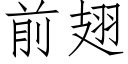 前翅